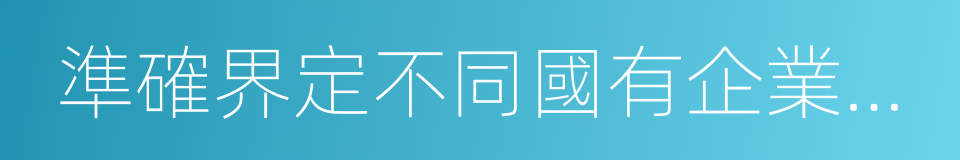 準確界定不同國有企業...